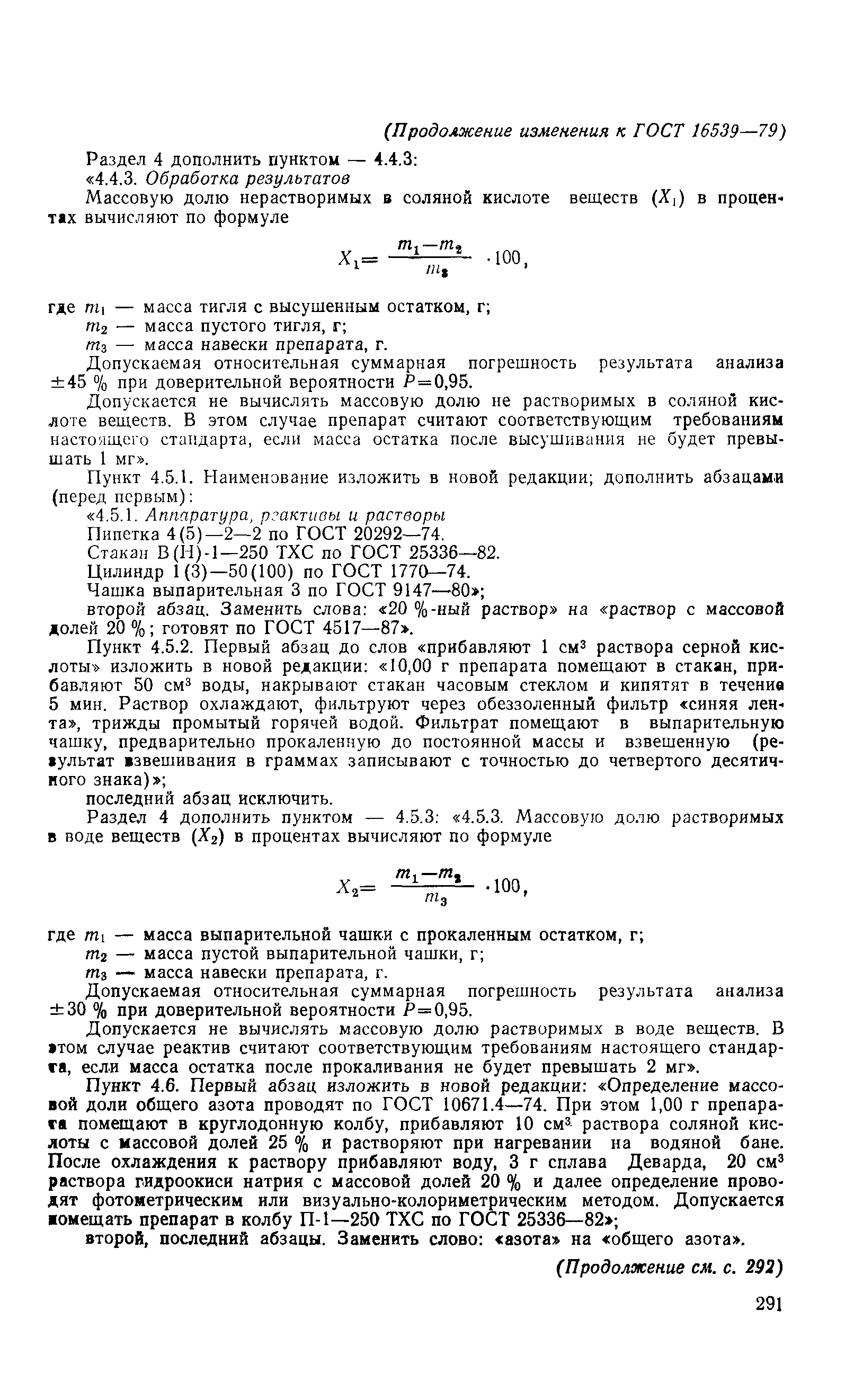 (Продолжение изменения к ГОСТ 16539—79)

Раздел 4 дополнить пунктом — 4.4.3:

«4.4.3. Обработка результатов

Массовую долю нерастворимых в соляной кислоте веществ ($X_1$) в процентах вычисляют по формуле

$X_1 = \frac{m_1 - m_2}{m_3} \cdot 100,$

где $m_1$ — масса тигля с высушенным остатком, г;

$m_2$ — масса пустого тигля, г;

$m_3$ — масса навески препарата, г.

Допускаемая относительная суммарная погрешность результата анализа $\pm 45$ % при доверительной вероятности $P=0,95$.

Допускается не вычислять массовую долю не растворимых в соляной кислоте веществ. В этом случае препарат считают соответствующим требованиям настоящего стандарта, если масса остатка после высушивания не будет превышать 1 мг».

Пункт 4.5.1. Наименование изложить в новой редакции; дополнить абзацами (перед первым):

«4.5.1. Аппаратура, реактивы и растворы

Пипетка 4(5)—2—2 по ГОСТ 20292—74.

Стакан В(Н)-1—250 ТХС по ГОСТ 25336—82.

Цилиндр 1(3)—50(100) по ГОСТ 1770—74.

Чашка выпарительная 3 по ГОСТ 9147—80»;

второй абзац. Заменить слова: «20 %-ный раствор» на «раствор с массовой долей 20 %; готовят по ГОСТ 4517—87».

Пункт 4.5.2. Первый абзац до слов «прибавляют 1 см$^3$ раствора серной кислоты» изложить в новой редакции: «10,00 г препарата помещают в стакан, прибавляют 50 см$^3$ воды, накрывают стакан часовым стеклом и кипятят в течение 5 мин. Раствор охлаждают, фильтруют через обеззоленный фильтр «синяя лента», трижды промытый горячей водой. Фильтрат помещают в выпарительную чашку, предварительно прокаленную до постоянной массы и взвешенную (результат взвешивания в граммах записывают с точностью до четвертого десятичного знака)»;

последний абзац исключить.

Раздел 4 дополнить пунктом — 4.5.3: «4.5.3. Массовую долю растворимых в воде веществ ($X_2$) в процентах вычисляют по формуле

$X_2 = \frac{m_1 - m_2}{m_3} \cdot 100,$

где $m_1$ — масса выпарительной чашки с прокаленным остатком, г;

$m_2$ — масса пустой выпарительной чашки, г;

$m_3$ — масса навески препарата, г.

Допускаемая относительная суммарная погрешность результата анализа $\pm 30$ % при доверительной вероятности $P=0,95$.

Допускается не вычислять массовую долю растворимых в воде веществ. В этом случае реактив считают соответствующим требованиям настоящего стандарта, если масса остатка после прокаливания не будет превышать 2 мг».

Пункт 4.6. Первый абзац изложить в новой редакции: «Определение массовой доли общего азота проводят по ГОСТ 10671.4—74. При этом 1,00 г препарата помещают в круглодонную колбу, прибавляют 10 см$^3$ раствора соляной кислоты с массовой долей 25 % и растворяют при нагревании на водяной бане. После охлаждения к раствору прибавляют воду, 3 г сплава Деварда, 20 см$^3$ раствора гидроокиси натрия с массовой долей 20 % и далее определение проводят фотометрическим или визуально-колориметрическим методом. Допускается помещать препарат в колбу П-1—250 ТХС по ГОСТ 25336—82»;

второй, последний абзацы. Заменить слово: «азота» на «общего азота».

(Продолжение см. с. 292)

291